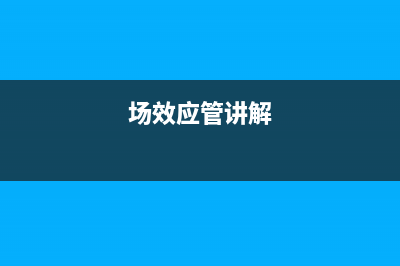 场效应管讲解